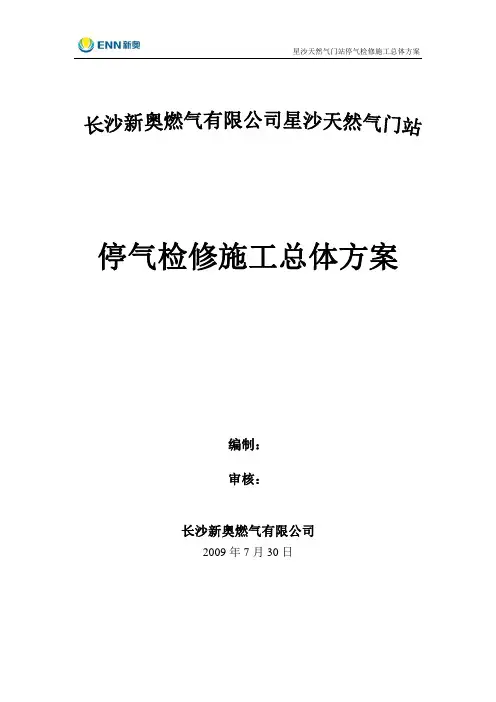 ENN新奥

星沙天然气门站停气检修施工总体方案

长沙新奥燃气有限公司星沙天然气门站

停气检修施工总体方案

编制：

审核：

长沙新奥燃气有限公司
2009年7月30日